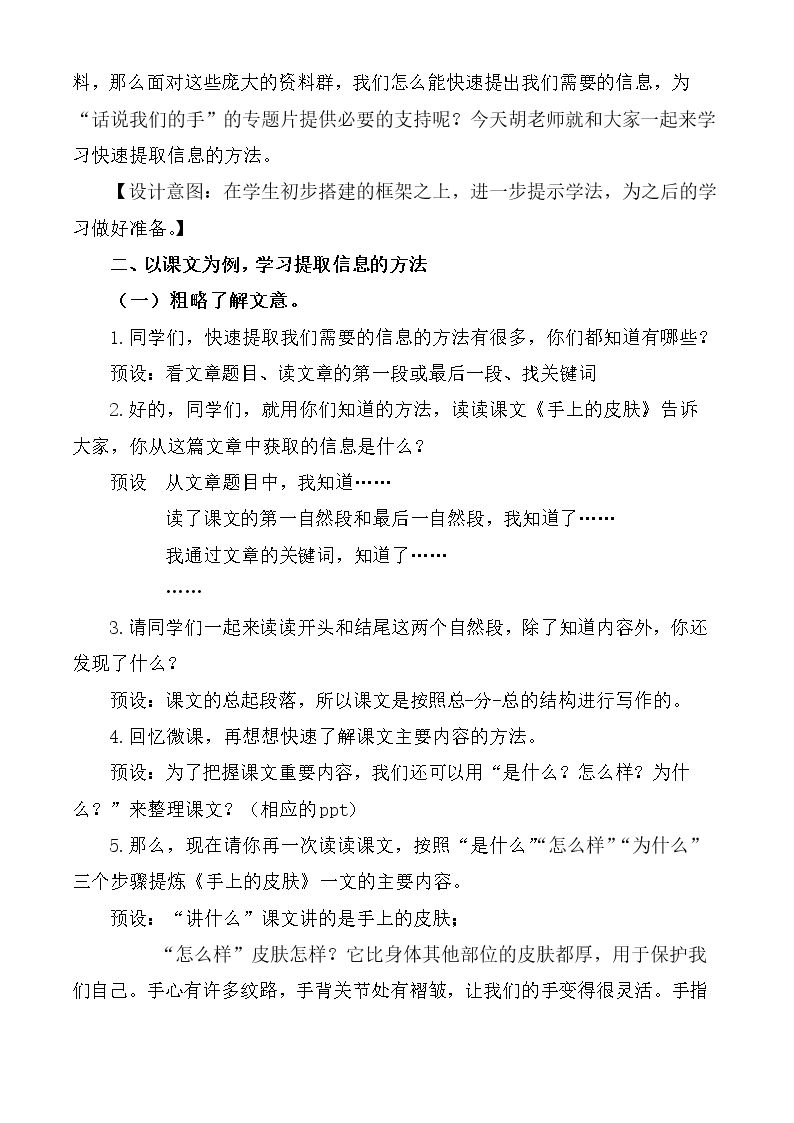 料，那么面对这些庞大的资料群，我们怎么能快速提出我们需要的信息，为“话说我们的手”的专题片提供必要的支持呢？今天胡老师就和大家一起来学习快速提取信息的方法。

【设计意图：在学生初步搭建的框架之上，进一步提示学法，为之后的学习做好准备。】

二、以课文为例，学习提取信息的方法

（一）粗略了解文意。

1.同学们，快速提取我们需要的信息的方法有很多，你们都知道有哪些？

预设：看文章题目、读文章的第一段或最后一段、找关键词

2.好的，同学们，就用你们知道的方法，读读课文《手上的皮肤》告诉大家，你从这篇文章中获取的信息是什么？

预设 从文章题目中，我知道……

读了课文的第一自然段和最后一自然段，我知道了……

我通过文章的关键词，知道了……

……

3.请同学们一起来读读开头和结尾这两个自然段，除了知道内容外，你还发现了什么？

预设：课文的总起段落，所以课文是按照总-分-总的结构进行写作的。

4.回忆微课，再想想快速了解课文主要内容的方法。

预设：为了把握课文重要内容，我们还可以用“是什么？怎么样？为什么？”来整理课文？（相应的ppt）

5.那么，现在请你再一次读读课文，按照“是什么”“怎么样”“为什么”三个步骤提炼《手上的皮肤》一文的主要内容。

预设：“讲什么”课文讲的是手上的皮肤；

“怎么样”皮肤怎样？它比身体其他部位的皮肤都厚，用于保护我们自己。手心有许多纹路，手背关节处有褶皱，让我们的手变得很灵活。手指